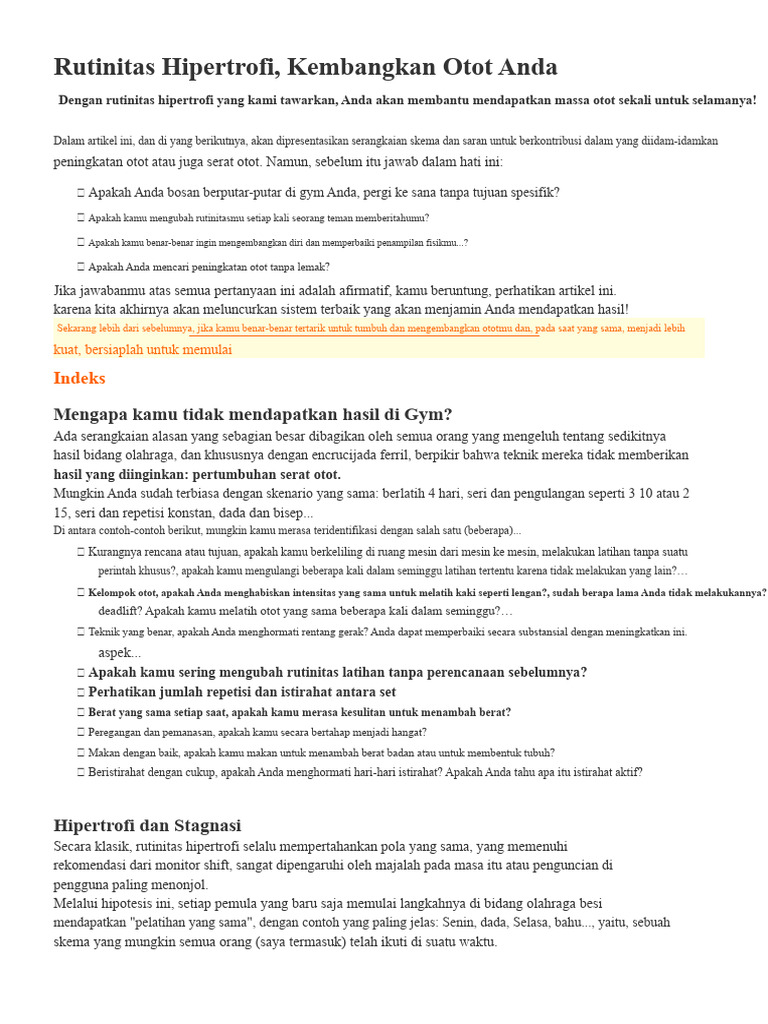 Rutinitas Hipertrofi, Kembangkan Otot Anda

Dengan rutinitas hipertrofi yang kami tawarkan, Anda akan membantu mendapatkan massa otot sekali untuk selamanya!

Dalam artikel ini, dan di yang berikutnya, akan dipresentasikan serangkaian skema dan saran untuk berkontribusi dalam yang diidam-idamkan peningkatan otot atau juga serat otot. Namun, sebelum itu jawab dalam hati ini:

 Apakah Anda bosan berputar-putar di gym Anda, pergi ke sana tanpa tujuan spesifik?
 Apakah kamu mengubah rutinitasmu setiap kali seorang teman memberitahumu?
 Apakah kamu benar-benar ingin mengembangkan diri dan memperbaiki penampilan fisikmu...?
 Apakah Anda mencari peningkatan otot tanpa lemak?

Jika jawabanmu atas semua pertanyaan ini adalah afirmatif, kamu beruntung, perhatikan artikel ini.
karena kita akhirnya akan meluncurkan sistem terbaik yang akan menjamin Anda mendapatkan hasil!
Sekarang lebih dari sebelumnya, jika kamu benar-benar tertarik untuk tumbuh dan mengembangkan ototmu dan, pada saat yang sama, menjadi lebih kuat, bersiaplah untuk memulai

Indeks

Mengapa kamu tidak mendapatkan hasil di Gym?
Ada serangkaian alasan yang sebagian besar dibagikan oleh semua orang yang mengeluh tentang sedikitnya hasil bidang olahraga, dan khususnya dengan encrucijada ferril, berpikir bahwa teknik mereka tidak memberikan hasil yang diinginkan: pertumbuhan serat otot.
Mungkin Anda sudah terbiasa dengan skenario yang sama: berlatih 4 hari, seri dan pengulangan seperti 3 10 atau 2 15, seri dan repetisi konstan, dada dan bisep...
Di antara contoh-contoh berikut, mungkin kamu merasa teridentifikasi dengan salah satu (beberapa)...
 Kurangnya rencana atau tujuan, apakah kamu berkeliling di ruang mesin dari mesin ke mesin, melakukan latihan tanpa suatu perintah khusus?, apakah kamu mengulangi beberapa kali dalam seminggu latihan tertentu karena tidak melakukan yang lain?…
 Kelompok otot, apakah Anda menghabiskan intensitas yang sama untuk melatih kaki seperti lengan?, sudah berapa lama Anda tidak melakukannya? deadlift? Apakah kamu melatih otot yang sama beberapa kali dalam seminggu?…
 Teknik yang benar, apakah Anda menghormati rentang gerak? Anda dapat memperbaiki secara substansial dengan meningkatkan ini. aspek...
 Apakah kamu sering mengubah rutinitas latihan tanpa perencanaan sebelumnya?
 Perhatikan jumlah repetisi dan istirahat antara set
 Berat yang sama setiap saat, apakah kamu merasa kesulitan untuk menambah berat?
 Peregangan dan pemanasan, apakah kamu secara bertahap menjadi hangat?
 Makan dengan baik, apakah kamu makan untuk menambah berat badan atau untuk membentuk tubuh?
 Beristirahat dengan cukup, apakah Anda menghormati hari-hari istirahat? Apakah Anda tahu apa itu istirahat aktif?

Hipertrofi dan Stagnasi
Secara klasik, rutinitas hipertrofi selalu mempertahankan pola yang sama, yang memenuhi rekomendasi dari monitor shift, sangat dipengaruhi oleh majalah pada masa itu atau penguncian di pengguna paling menonjol.
Melalui hipotesis ini, setiap pemula yang baru saja memulai langkahnya di bidang olahraga besi mendapatkan "pelatihan yang sama", dengan contoh yang paling jelas: Senin, dada, Selasa, bahu..., yaitu, sebuah skema yang mungkin semua orang (saya termasuk) telah ikuti di suatu waktu.